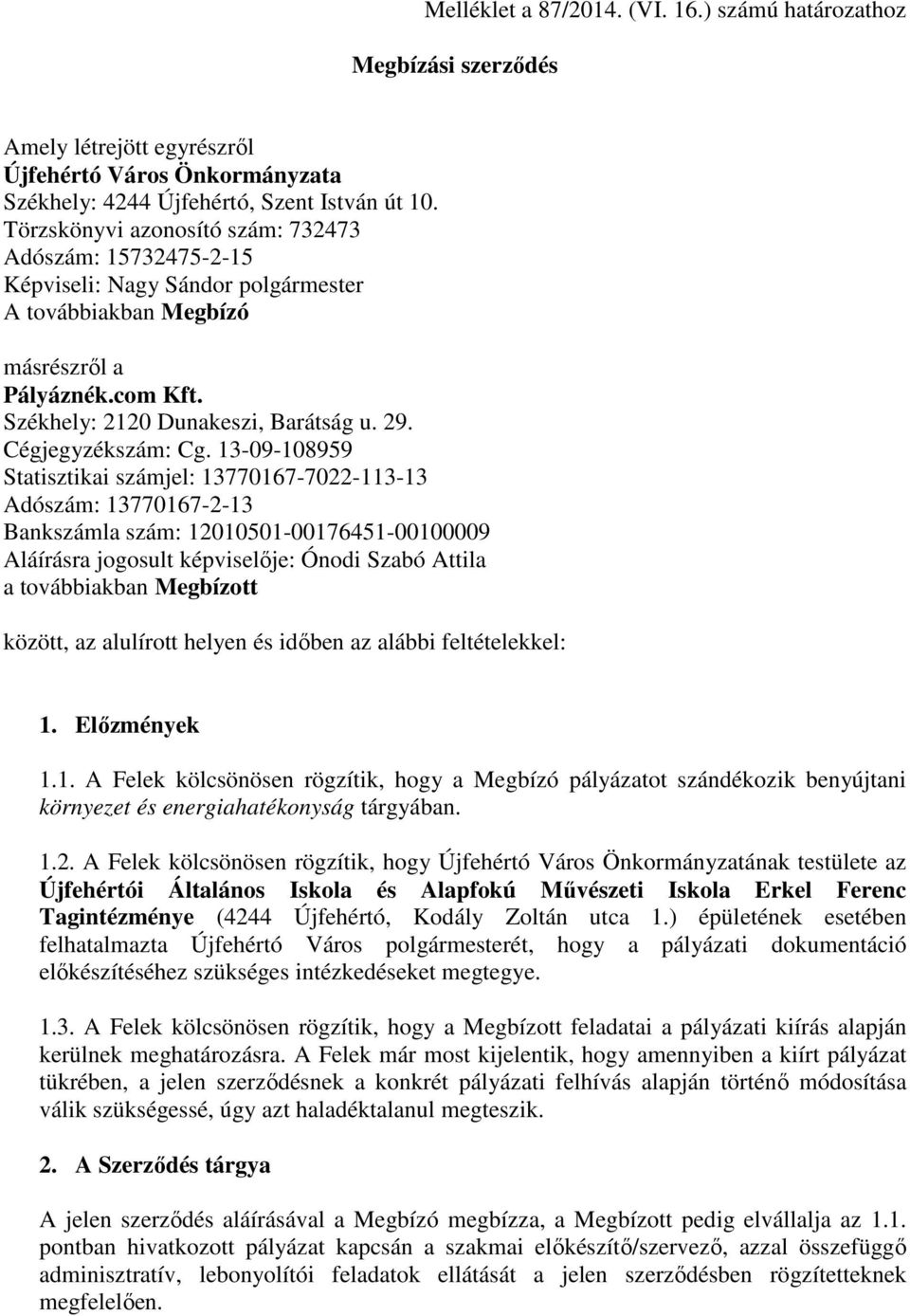 Melléklet a 87/2014. (VI. 16.) számú határozathoz

Megbízási szerződés

Amely létrejött egyrészről
Újfehértó Város Önkormányzata
Székhely: 4244 Újfehértó, Szent István út 10.
Törzskönyvi azonosító szám: 732473
Adószám: 15732475-2-15
Képviseli: Nagy Sándor polgármester
A továbbiakban Megbízó

másrészről a
Pályáznék.com Kft.
Székhely: 2120 Dunakeszi, Barátság u. 29.
Cégjegyzékszám: Cg. 13-09-108959
Statisztikai számjel: 13770167-7022-113-13
Adószám: 13770167-2-13
Bankszámla szám: 12010501-00176451-00100009
Aláírásra jogosult képviselője: Ónodi Szabó Attila
a továbbiakban Megbízott

között, az alulírott helyen és időben az alábbi feltételekkel:

1. Előzmények

1.1. A Felek kölcsönösen rögzítik, hogy a Megbízó pályázatot szándékozik benyújtani környezet és energiahatékonyság tárgyában.

1.2. A Felek kölcsönösen rögzítik, hogy Újfehértó Város Önkormányzatának testülete az Újfehértói Általános Iskola és Alapfokú Művészeti Iskola Erkel Ferenc Tagintézménye (4244 Újfehértó, Kodály Zoltán utca 1.) épületének esetében felhatalmazta Újfehértó Város polgármesterét, hogy a pályázati dokumentáció előkészítéséhez szükséges intézkedéseket megtegye.

1.3. A Felek kölcsönösen rögzítik, hogy a Megbízott feladatai a pályázati kiírás alapján kerülnek meghatározásra. A Felek már most kijelentik, hogy amennyiben a kiírt pályázat tükrében, a jelen szerződésnek a konkrét pályázati felhívás alapján történő módosítása válik szükségessé, úgy azt haladéktalanul megteszik.

2. A Szerződés tárgya

A jelen szerződés aláírásával a Megbízó megbízza, a Megbízott pedig elvállalja az 1.1. pontban hivatkozott pályázat kapcsán a szakmai előkészítő/szervező, azzal összefüggő adminisztratív, lebonyolítói feladatok ellátását a jelen szerződésben rögzítetteknek megfelelően.